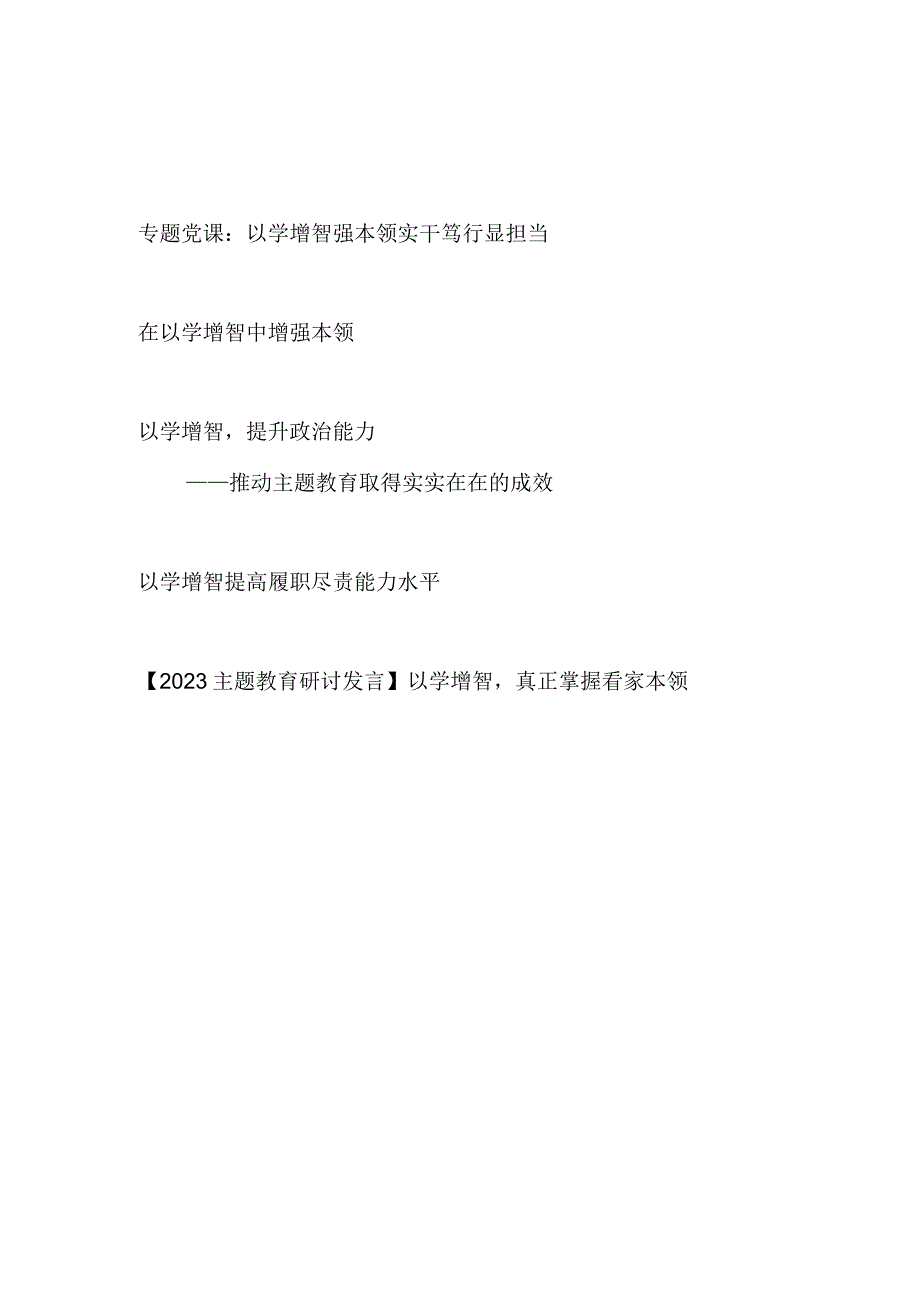 专题党课：以学增智强本领实干笃行显担当

在以学增智中增强本领

以学增智，提升政治能力

——推动主题教育取得实实在在的成效

以学增智提高履职尽责能力水平

【2023主题教育研讨发言】以学增智，真正掌握看家本领